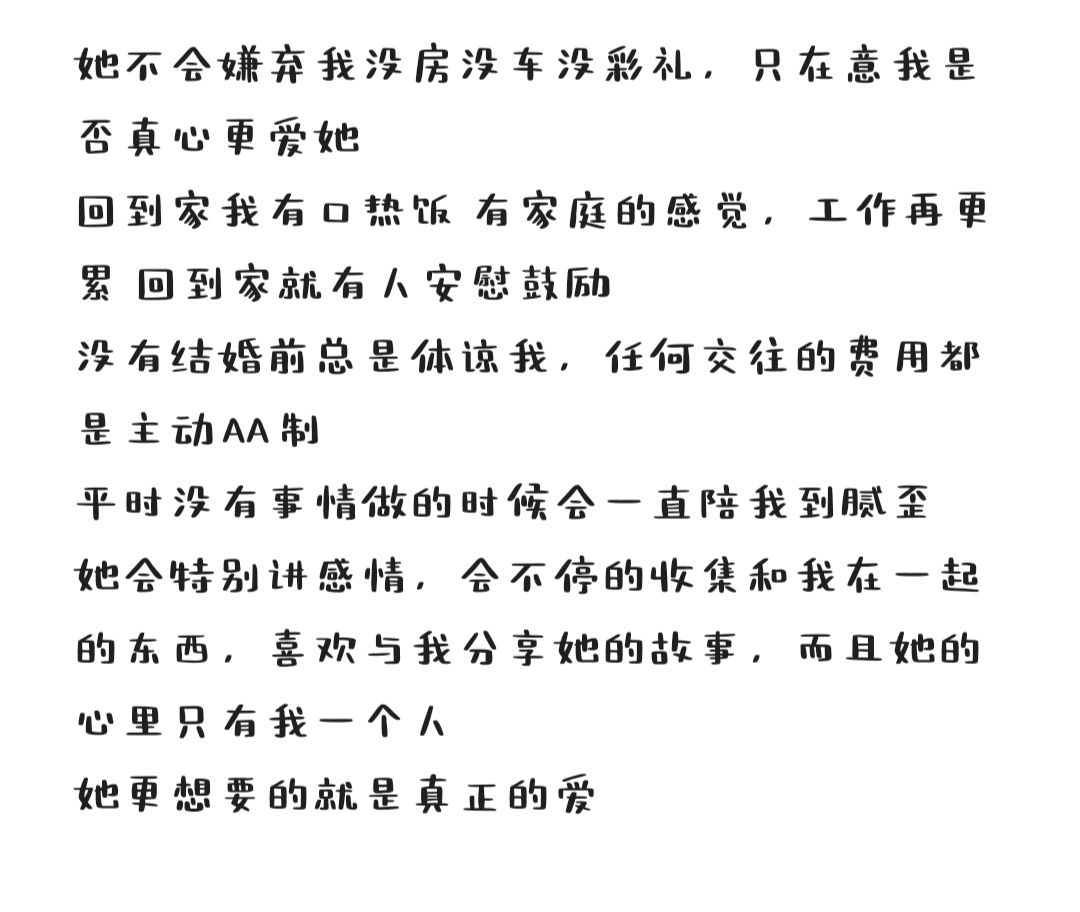 她不会嫌弃我没房没车没彩礼，只在意我是否真心更爱她
回到家我有口热饭 有家庭的感觉，工作再更累 回到家就有人安慰鼓励
没有结婚前总是体谅我，任何交往的费用都是主动AA制
平时没有事情做的时候会一直陪我到腻歪
她会特别讲感情，会不停的收集和我在一起的东西，喜欢与我分享她的故事，而且她的心里只有我一个人
她更想要的就是真正的爱